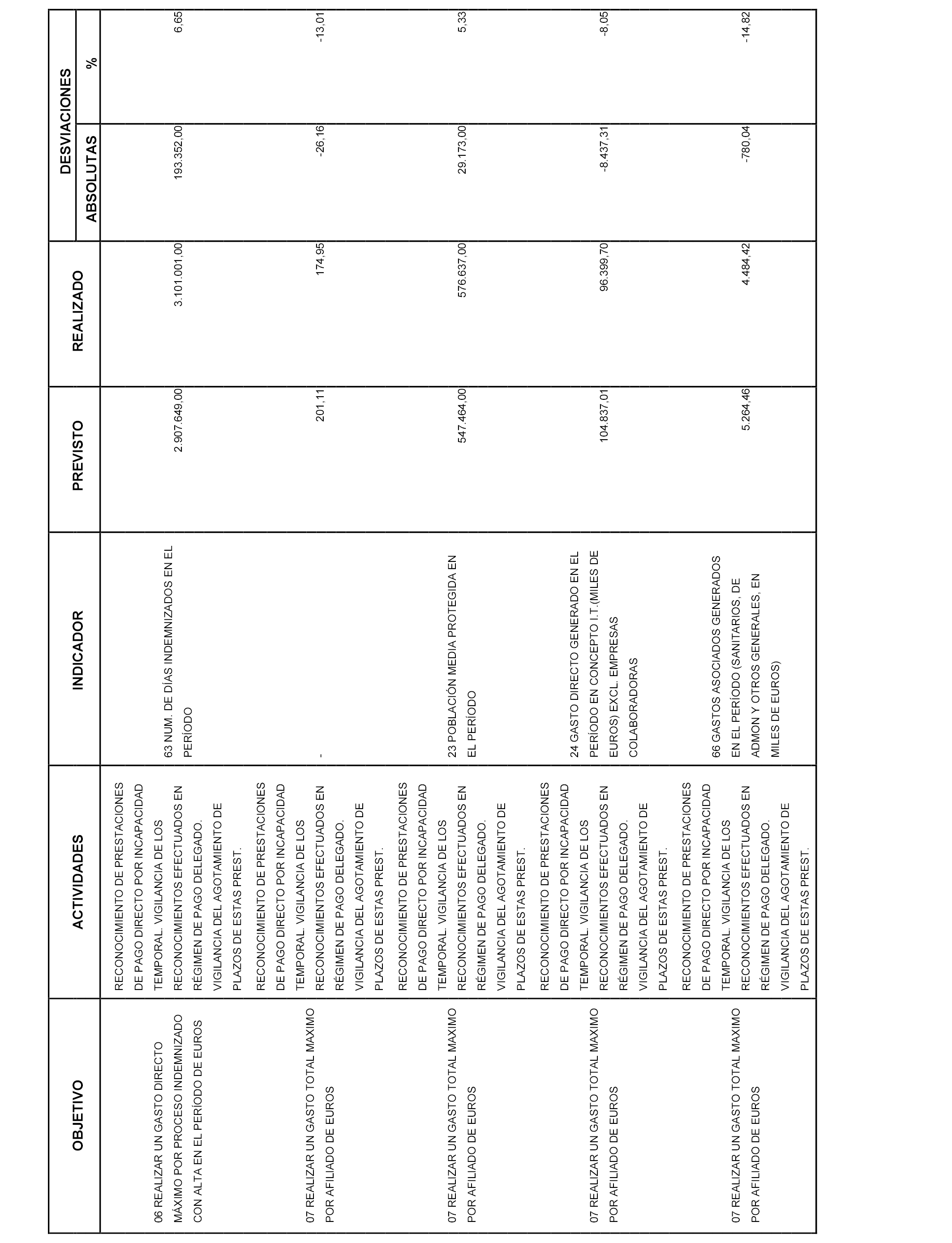 | OBJETIVO | ACTIVIDADES | INDICADOR | PREVISTO | REALIZADO | DESVIACIONES ABSOLUTAS | DESVIACIONES % |
|---|---|---|---|---|---|---|
| 06 REALIZAR UN GASTO DIRECTO MÁXIMO POR PROCESO INDEMNIZADO CON ALTA EN EL PERÍODO DE EUROS | RECONOCIMIENTO DE PRESTACIONES DE PAGO DIRECTO POR INCAPACIDAD TEMPORAL. VIGILANCIA DE LOS RECONOCIMIENTOS EFECTUADOS EN RÉGIMEN DE PAGO DELEGADO. VIGILANCIA DEL AGOTAMIENTO DE PLAZOS DE ESTAS PREST. | 63 NUM. DE DÍAS INDEMNIZADOS EN EL PERÍODO | 2.907.649,00 | 3.101.001,00 | 193.352,00 | 6,65 |
| 07 REALIZAR UN GASTO TOTAL MAXIMO POR AFILIADO DE EUROS | RECONOCIMIENTO DE PRESTACIONES DE PAGO DIRECTO POR INCAPACIDAD TEMPORAL. VIGILANCIA DE LOS RECONOCIMIENTOS EFECTUADOS EN RÉGIMEN DE PAGO DELEGADO. VIGILANCIA DEL AGOTAMIENTO DE PLAZOS DE ESTAS PREST. | - | 201,11 | 174,95 | -26,16 | -13,01 |
| 07 REALIZAR UN GASTO TOTAL MAXIMO POR AFILIADO DE EUROS | RECONOCIMIENTO DE PRESTACIONES DE PAGO DIRECTO POR INCAPACIDAD TEMPORAL. VIGILANCIA DE LOS RECONOCIMIENTOS EFECTUADOS EN RÉGIMEN DE PAGO DELEGADO. VIGILANCIA DEL AGOTAMIENTO DE PLAZOS DE ESTAS PREST. | 23 POBLACIÓN MEDIA PROTEGIDA EN EL PERÍODO | 547.464,00 | 576.637,00 | 29.173,00 | 5,33 |
| 07 REALIZAR UN GASTO TOTAL MAXIMO POR AFILIADO DE EUROS | RECONOCIMIENTO DE PRESTACIONES DE PAGO DIRECTO POR INCAPACIDAD TEMPORAL. VIGILANCIA DE LOS RECONOCIMIENTOS EFECTUADOS EN RÉGIMEN DE PAGO DELEGADO. VIGILANCIA DEL AGOTAMIENTO DE PLAZOS DE ESTAS PREST. | 24 GASTO DIRECTO GENERADO EN EL PERÍODO EN CONCEPTO I.T.(MILES DE EUROS) EXCL. EMPRESAS COLABORADORAS | 104.837,01 | 96.399,70 | -8.437,31 | -8,05 |
| 07 REALIZAR UN GASTO TOTAL MAXIMO POR AFILIADO DE EUROS | RECONOCIMIENTO DE PRESTACIONES DE PAGO DIRECTO POR INCAPACIDAD TEMPORAL. VIGILANCIA DE LOS RECONOCIMIENTOS EFECTUADOS EN RÉGIMEN DE PAGO DELEGADO. VIGILANCIA DEL AGOTAMIENTO DE PLAZOS DE ESTAS PREST. | 66 GASTOS ASOCIADOS GENERADOS EN EL PERÍODO (SANITARIOS, DE ADMON Y OTROS GENERALES, EN MILES DE EUROS) | 5.264,46 | 4.484,42 | -780,04 | -14,82 |